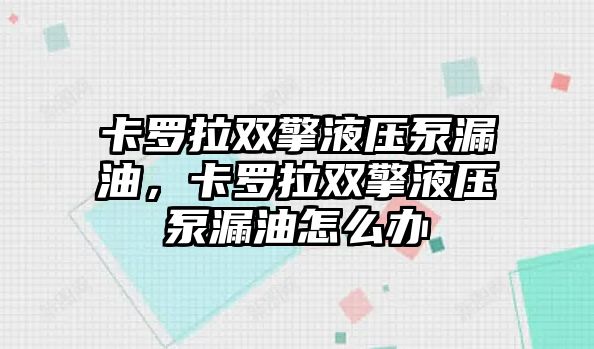 卡罗拉双擎液压泵漏油，卡罗拉双擎液压泵漏油怎么办